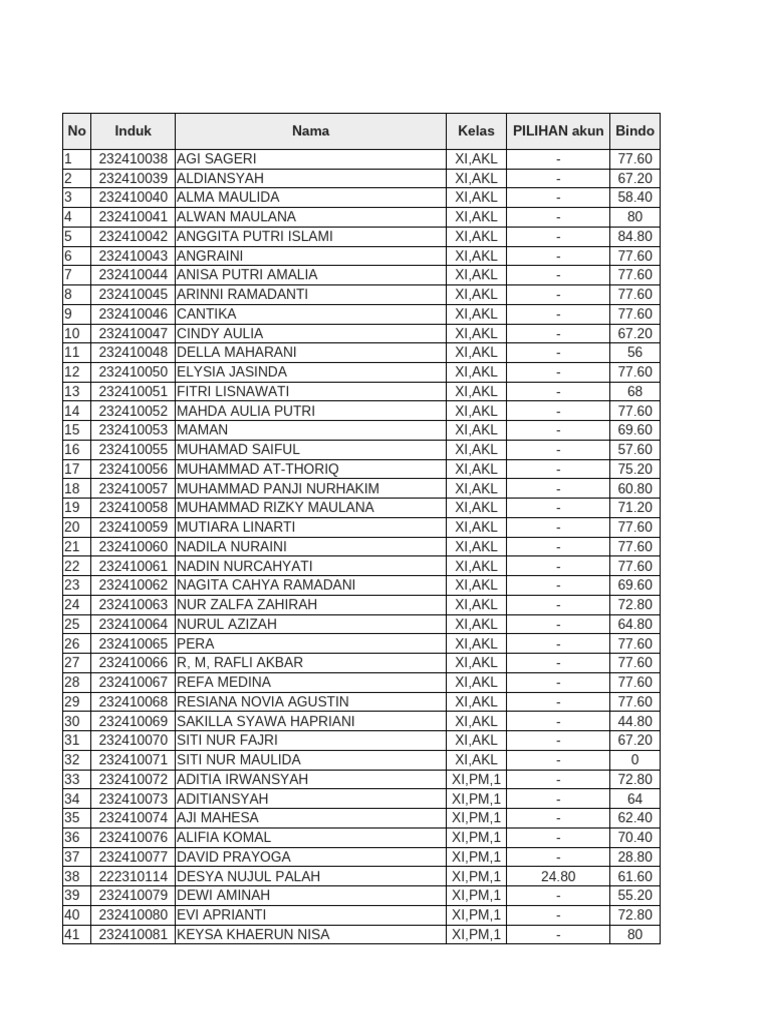 | No | Induk | Nama | Kelas | PILIHAN akun | Bindo |
|---|---|---|---|---|---|
| 1 | 232410038 | AGI SAGERI | XI,AKL | - | 77.60 |
| 2 | 232410039 | ALDIANSYAH | XI,AKL | - | 67.20 |
| 3 | 232410040 | ALMA MAULIDA | XI,AKL | - | 58.40 |
| 4 | 232410041 | ALWAN MAULANA | XI,AKL | - | 80 |
| 5 | 232410042 | ANGGITA PUTRI ISLAMI | XI,AKL | - | 84.80 |
| 6 | 232410043 | ANGRAINI | XI,AKL | - | 77.60 |
| 7 | 232410044 | ANISA PUTRI AMALIA | XI,AKL | - | 77.60 |
| 8 | 232410045 | ARINNI RAMADANTI | XI,AKL | - | 77.60 |
| 9 | 232410046 | CANTIKA | XI,AKL | - | 77.60 |
| 10 | 232410047 | CINDY AULIA | XI,AKL | - | 67.20 |
| 11 | 232410048 | DELLA MAHARANI | XI,AKL | - | 56 |
| 12 | 232410050 | ELYSIA JASINDA | XI,AKL | - | 77.60 |
| 13 | 232410051 | FITRI LISNAWATI | XI,AKL | - | 68 |
| 14 | 232410052 | MAHDA AULIA PUTRI | XI,AKL | - | 77.60 |
| 15 | 232410053 | MAMAN | XI,AKL | - | 69.60 |
| 16 | 232410055 | MUHAMAD SAIFUL | XI,AKL | - | 57.60 |
| 17 | 232410056 | MUHAMMAD AT-THORIQ | XI,AKL | - | 75.20 |
| 18 | 232410057 | MUHAMMAD PANJI NURHAKIM | XI,AKL | - | 60.80 |
| 19 | 232410058 | MUHAMMAD RIZKY MAULANA | XI,AKL | - | 71.20 |
| 20 | 232410059 | MUTIARA LINARTI | XI,AKL | - | 77.60 |
| 21 | 232410060 | NADILA NURAINI | XI,AKL | - | 77.60 |
| 22 | 232410061 | NADIN NURCAHYATI | XI,AKL | - | 77.60 |
| 23 | 232410062 | NAGITA CAHYA RAMADANI | XI,AKL | - | 69.60 |
| 24 | 232410063 | NUR ZALFA ZAHIRAH | XI,AKL | - | 72.80 |
| 25 | 232410064 | NURUL AZIZAH | XI,AKL | - | 64.80 |
| 26 | 232410065 | PERA | XI,AKL | - | 77.60 |
| 27 | 232410066 | R, M, RAFLI AKBAR | XI,AKL | - | 77.60 |
| 28 | 232410067 | REFA MEDINA | XI,AKL | - | 77.60 |
| 29 | 232410068 | RESIANA NOVIA AGUSTIN | XI,AKL | - | 77.60 |
| 30 | 232410069 | SAKILLA SYAWA HAPRIANI | XI,AKL | - | 44.80 |
| 31 | 232410070 | SITI NUR FAJRI | XI,AKL | - | 67.20 |
| 32 | 232410071 | SITI NUR MAULIDA | XI,AKL | - | 0 |
| 33 | 232410072 | ADITIA IRWANSYAH | XI,PM,1 | - | 72.80 |
| 34 | 232410073 | ADITIANSYAH | XI,PM,1 | - | 64 |
| 35 | 232410074 | AJI MAHESA | XI,PM,1 | - | 62.40 |
| 36 | 232410076 | ALIFIA KOMAL | XI,PM,1 | - | 70.40 |
| 37 | 232410077 | DAVID PRAYOGA | XI,PM,1 | - | 28.80 |
| 38 | 222310114 | DESYA NUJUL PALAH | XI,PM,1 | 24.80 | 61.60 |
| 39 | 232410079 | DEWI AMINAH | XI,PM,1 | - | 55.20 |
| 40 | 232410080 | EVI APRIANTI | XI,PM,1 | - | 72.80 |
| 41 | 232410081 | KEYSA KHAERUN NISA | XI,PM,1 | - | 80 |